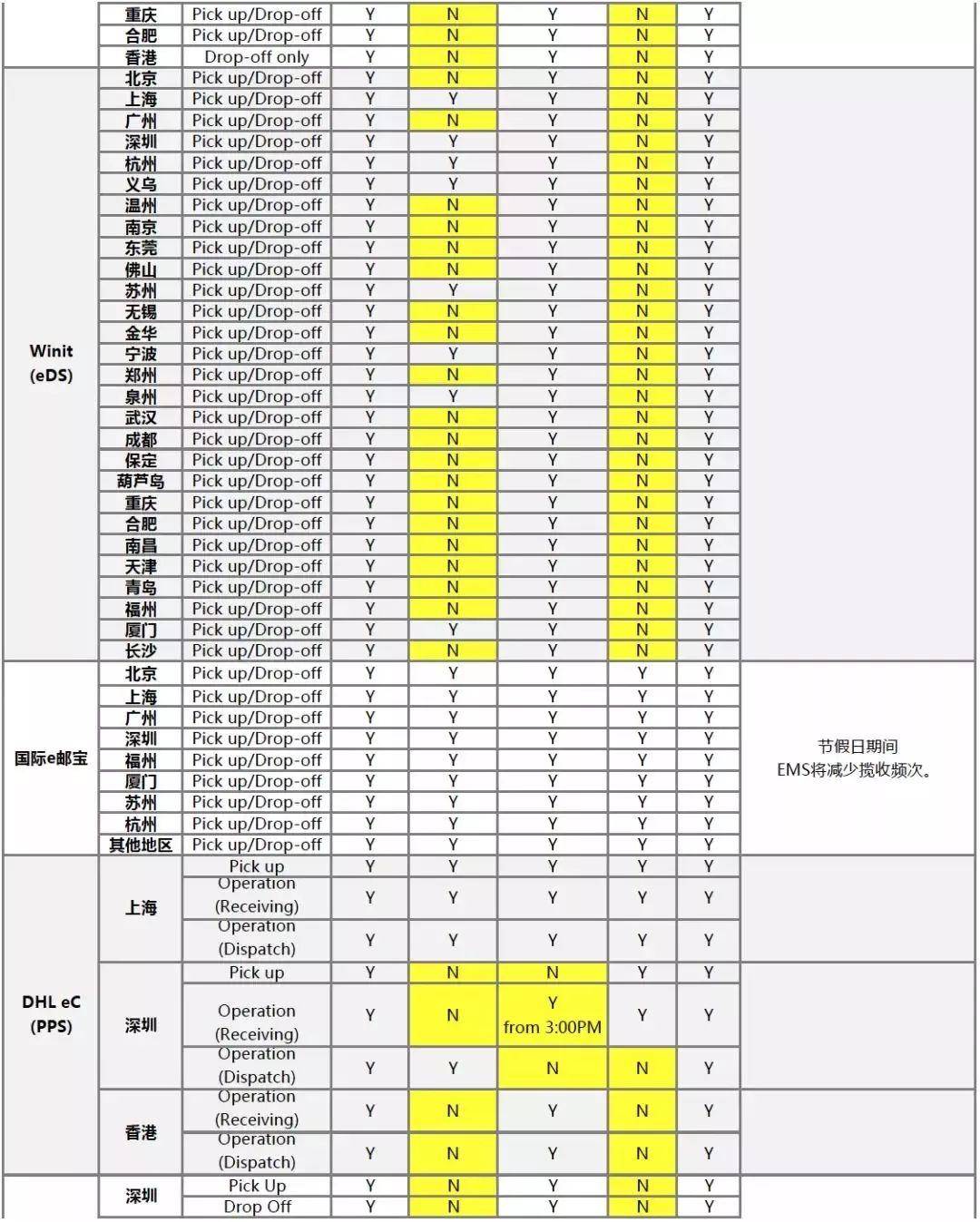 |  | 重庆 | Pick up/Drop-off | Y | N | Y | N | Y |  |
|---|---|---|---|---|---|---|---|---|
|  | 合肥 | Pick up/Drop-off | Y | N | Y | N | Y |  |
|  | 香港 | Drop-off only | Y | N | Y | N | Y |  |
| Winit (eDS) | 北京 | Pick up/Drop-off | Y | N | Y | N | Y |  |
|  | 上海 | Pick up/Drop-off | Y | Y | Y | N | Y |  |
|  | 广州 | Pick up/Drop-off | Y | N | Y | N | Y |  |
|  | 深圳 | Pick up/Drop-off | Y | Y | Y | N | Y |  |
|  | 杭州 | Pick up/Drop-off | Y | Y | Y | N | Y |  |
|  | 义乌 | Pick up/Drop-off | Y | Y | Y | N | Y |  |
|  | 温州 | Pick up/Drop-off | Y | N | Y | N | Y |  |
|  | 南京 | Pick up/Drop-off | Y | N | Y | N | Y |  |
|  | 东莞 | Pick up/Drop-off | Y | N | Y | N | Y |  |
|  | 佛山 | Pick up/Drop-off | Y | N | Y | N | Y |  |
|  | 苏州 | Pick up/Drop-off | Y | Y | Y | N | Y |  |
|  | 无锡 | Pick up/Drop-off | Y | N | Y | N | Y |  |
|  | 金华 | Pick up/Drop-off | Y | N | Y | N | Y |  |
|  | 宁波 | Pick up/Drop-off | Y | Y | Y | N | Y |  |
|  | 郑州 | Pick up/Drop-off | Y | N | Y | N | Y |  |
|  | 泉州 | Pick up/Drop-off | Y | Y | Y | N | Y |  |
|  | 武汉 | Pick up/Drop-off | Y | N | Y | N | Y |  |
|  | 成都 | Pick up/Drop-off | Y | N | Y | N | Y |  |
|  | 保定 | Pick up/Drop-off | Y | N | Y | N | Y |  |
|  | 葫芦岛 | Pick up/Drop-off | Y | N | Y | N | Y |  |
|  | 重庆 | Pick up/Drop-off | Y | N | Y | N | Y |  |
|  | 合肥 | Pick up/Drop-off | Y | N | Y | N | Y |  |
|  | 南昌 | Pick up/Drop-off | Y | N | Y | N | Y |  |
|  | 天津 | Pick up/Drop-off | Y | N | Y | N | Y |  |
|  | 青岛 | Pick up/Drop-off | Y | N | Y | N | Y |  |
|  | 福州 | Pick up/Drop-off | Y | N | Y | N | Y |  |
|  | 厦门 | Pick up/Drop-off | Y | Y | Y | N | Y |  |
|  | 长沙 | Pick up/Drop-off | Y | N | Y | N | Y |  |
| 国际e邮宝 | 北京 | Pick up/Drop-off | Y | Y | Y | Y | Y | 节假日期间 EMS将减少揽收频次。 |
|  | 上海 | Pick up/Drop-off | Y | Y | Y | Y | Y |  |
|  | 广州 | Pick up/Drop-off | Y | Y | Y | Y | Y |  |
|  | 深圳 | Pick up/Drop-off | Y | Y | Y | Y | Y |  |
|  | 福州 | Pick up/Drop-off | Y | Y | Y | Y | Y |  |
|  | 厦门 | Pick up/Drop-off | Y | Y | Y | Y | Y |  |
|  | 苏州 | Pick up/Drop-off | Y | Y | Y | Y | Y |  |
|  | 杭州 | Pick up/Drop-off | Y | Y | Y | Y | Y |  |
|  | 其他地区 | Pick up/Drop-off | Y | Y | Y | Y | Y |  |
| DHL eC (PPS) | 上海 | Pick up | Y | Y | Y | Y | Y |  |
|  |  | Operation (Receiving) | Y | Y | Y | Y | Y |  |
|  |  | Operation (Dispatch) | Y | Y | Y | Y | Y |  |
|  | 深圳 | Pick up | Y | N | N | Y | Y |  |
|  |  | Operation (Receiving) | Y | N | Y from 3:00PM | Y | Y |  |
|  |  | Operation (Dispatch) | Y | Y | N | N | Y |  |
|  | 香港 | Operation (Receiving) | Y | N | Y | N | Y |  |
|  |  | Operation (Dispatch) | Y | N | Y | N | Y |  |
|  | 深圳 | Pick Up | Y | N | Y | N | Y |  |
|  |  | Drop Off | Y | N | Y | N | Y |  |